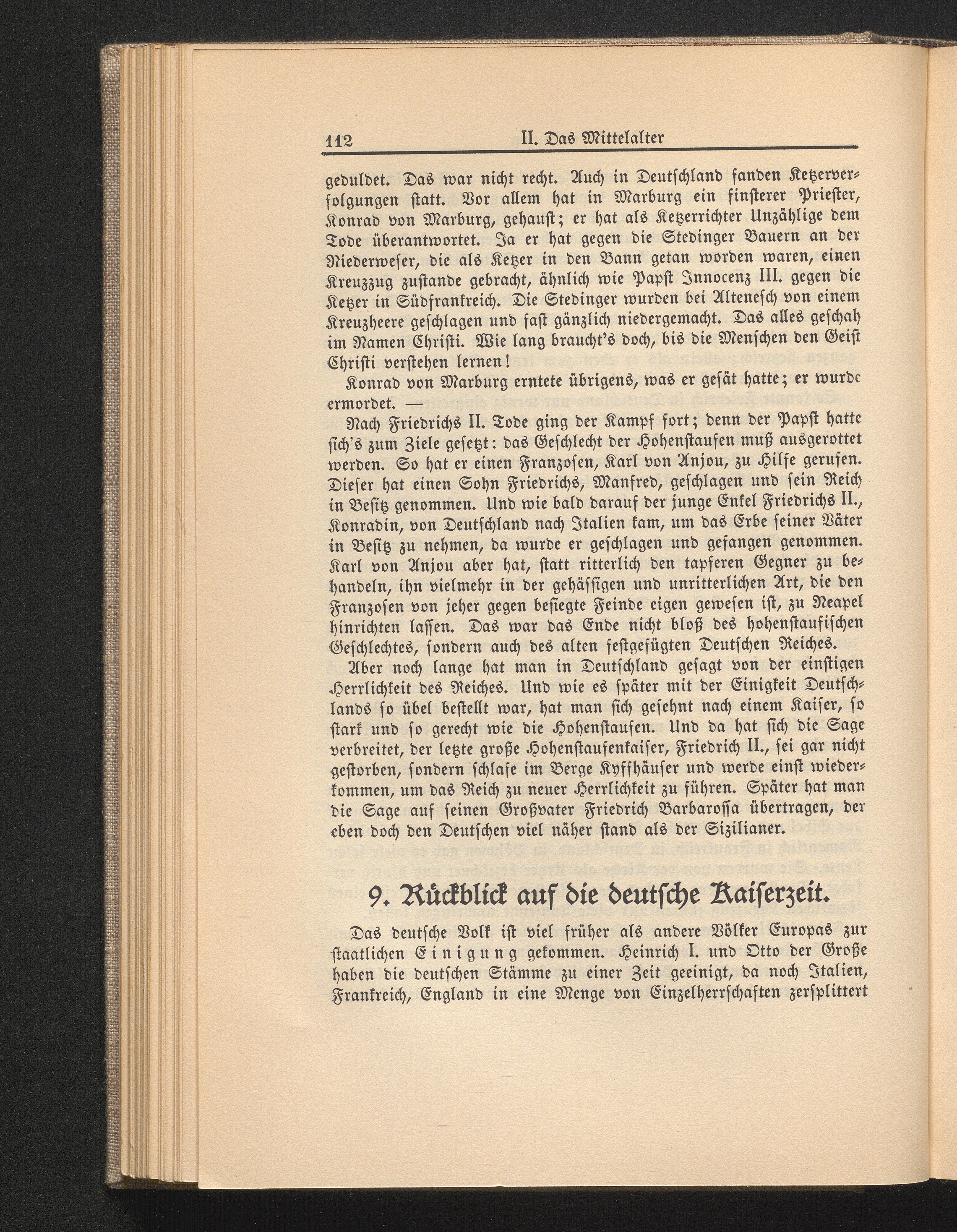 112 II. Das Mittelalter

geduldet. Das war nicht recht. Auch in Deutschland fanden Ketzerverfolgungen statt. Vor allem hat in Marburg ein finsterer Priester, Konrad von Marburg, gehaust; er hat als Ketzerrichter Unzählige dem Tode überantwortet. Ja er hat gegen die Stedinger Bauern an der Niederweser, die als Ketzer in den Bann getan worden waren, einen Kreuzzug zustande gebracht, ähnlich wie Papst Innocenz III. gegen die Ketzer in Südfrankreich. Die Stedinger wurden bei Altenesch von einem Kreuzheere geschlagen und fast gänzlich niedergemacht. Das alles geschah im Namen Christi. Wie lang braucht's doch, bis die Menschen den Geist Christi verstehen lernen!

Konrad von Marburg erntete übrigens, was er gesät hatte; er wurde ermordet. —

Nach Friedrichs II. Tode ging der Kampf fort; denn der Papst hatte sich's zum Ziele gesetzt: das Geschlecht der Hohenstaufen muß ausgerottet werden. So hat er einen Franzosen, Karl von Anjou, zu Hilfe gerufen. Dieser hat einen Sohn Friedrichs, Manfred, geschlagen und sein Reich in Besitz genommen. Und wie bald darauf der junge Enkel Friedrichs II., Konradin, von Deutschland nach Italien kam, um das Erbe seiner Väter in Besitz zu nehmen, da wurde er geschlagen und gefangen genommen. Karl von Anjou aber hat, statt ritterlich den tapferen Gegner zu behandeln, ihn vielmehr in der gehässigen und unritterlichen Art, die den Franzosen von jeher gegen besiegte Feinde eigen gewesen ist, zu Neapel hinrichten lassen. Das war das Ende nicht bloß des hohenstaufischen Geschlechtes, sondern auch des alten festgefügten Deutschen Reiches.

Aber noch lange hat man in Deutschland gesagt von der einstigen Herrlichkeit des Reiches. Und wie es später mit der Einigkeit Deutschlands so übel bestellt war, hat man sich gesehnt nach einem Kaiser, so stark und so gerecht wie die Hohenstaufen. Und da hat sich die Sage verbreitet, der letzte große Hohenstaufenkaiser, Friedrich II., sei gar nicht gestorben, sondern schlafe im Berge Kyffhäuser und werde einst wiederkommen, um das Reich zu neuer Herrlichkeit zu führen. Später hat man die Sage auf seinen Großvater Friedrich Barbarossa übertragen, der eben doch den Deutschen viel näher stand als der Sizilianer.

9. Rückblick auf die deutsche Kaiserzeit.

Das deutsche Volk ist viel früher als andere Völker Europas zur staatlichen Einigung gekommen. Heinrich I. und Otto der Große haben die deutschen Stämme zu einer Zeit geeinigt, da noch Italien, Frankreich, England in eine Menge von Einzelherrschaften zersplittert